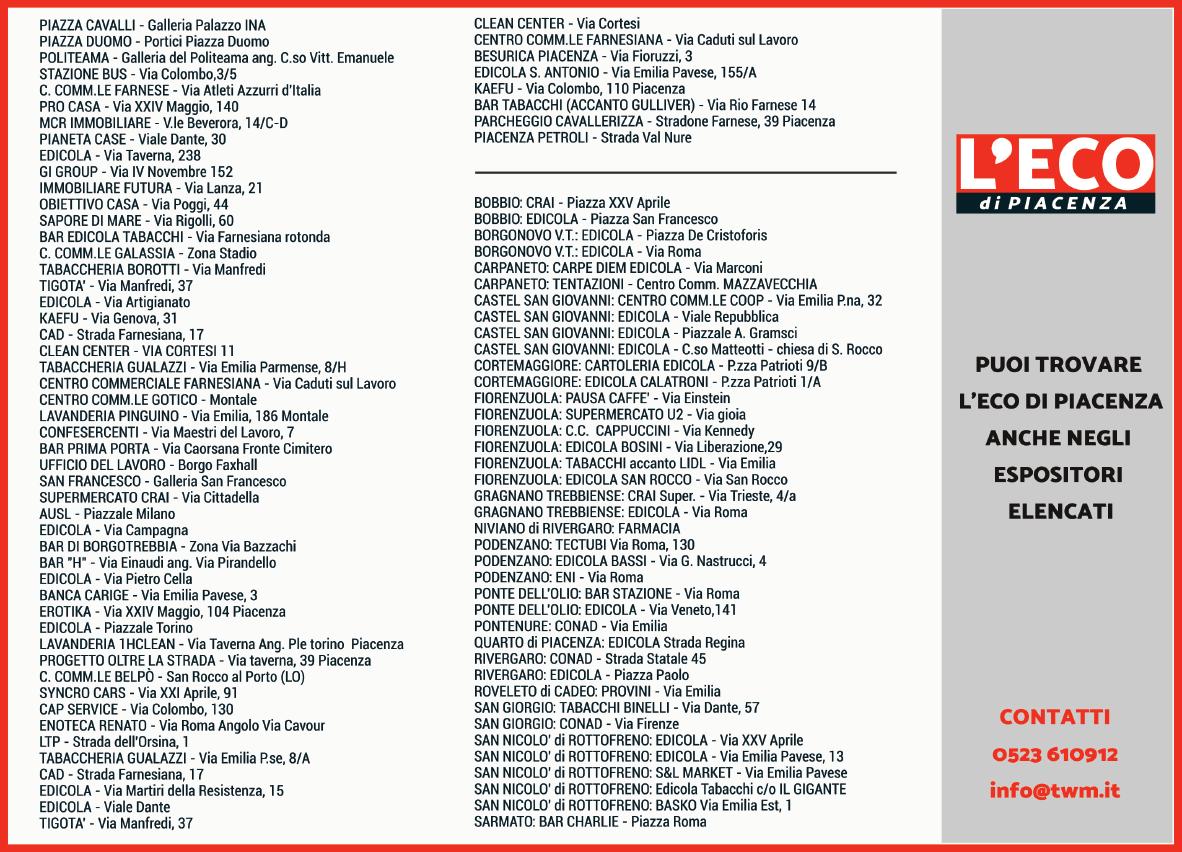 PIAZZA CAVALLI - Galleria Palazzo INA
PIAZZA DUOMO - Portici Piazza Duomo
POLITEAMA - Galleria del Politeama ang. C.so Vitt. Emanuele
STAZIONE BUS - Via Colombo,3/5
C. COMM.LE FARNESE - Via Atleti Azzurri d'Italia
PRO CASA - Via XXIV Maggio, 140
MCR IMMOBILIARE - V.le Beverora, 14/C-D
PIANETA CASE - Viale Dante, 30
EDICOLA - Via Taverna, 238
GI GROUP - Via IV Novembre 152
IMMOBILIARE FUTURA - Via Lanza, 21
OBIETTIVO CASA - Via Poggi, 44
SAPORE DI MARE - Via Rigolli, 60
BAR EDICOLA TABACCHI - Via Farnesiana rotonda
C. COMM.LE GALASSIA - Zona Stadio
TABACCHERIA BOROTTI - Via Manfredi
TIGOTA' - Via Manfredi, 37
EDICOLA - Via Artigianato
KAEFU - Via Genova, 31
CAD - Strada Farnesiana, 17
CLEAN CENTER - VIA CORTESI 11
TABACCHERIA GUALAZZI - Via Emilia Parmense, 8/H
CENTRO COMMERCIALE FARNESIANA - Via Caduti sul Lavoro
CENTRO COMM.LE GOTICO - Montale
LAVANDERIA PINGUINO - Via Emilia, 186 Montale
CONFESERCENTI - Via Maestri del Lavoro, 7
BAR PRIMA PORTA - Via Caorsana Fronte Cimitero
UFFICIO DEL LAVORO - Borgo Faxhall
SAN FRANCESCO - Galleria San Francesco
SUPERMERCATO CRAI - Via Cittadella
AUSL - Piazzale Milano
EDICOLA - Via Campagna
BAR DI BORGOTREBBIA - Zona Via Bazzachi
BAR "H" - Via Einaudi ang. Via Pirandello
EDICOLA - Via Pietro Cella
BANCA CARIGE - Via Emilia Pavese, 3
EROTIKA - Via XXIV Maggio, 104 Piacenza
EDICOLA - Piazzale Torino
LAVANDERIA 1HCLEAN - Via Taverna Ang. Ple torino Piacenza
PROGETTO OLTRE LA STRADA - Via taverna, 39 Piacenza
C. COMM.LE BELPÒ - San Rocco al Porto (LO)
SYNCRO CARS - Via XXI Aprile, 91
CAP SERVICE - Via Colombo, 130
ENOTECA RENATO - Via Roma Angolo Via Cavour
LTP - Strada dell'Orsina, 1
TABACCHERIA GUALAZZI - Via Emilia P.se, 8/A
CAD - Strada Farnesiana, 17
EDICOLA - Via Martiri della Resistenza, 15
EDICOLA - Viale Dante
TIGOTA' - Via Manfredi, 37

CLEAN CENTER - Via Cortesi
CENTRO COMM.LE FARNESIANA - Via Caduti sul Lavoro
BESURICA PIACENZA - Via Fioruzzi, 3
EDICOLA S. ANTONIO - Via Emilia Pavese, 155/A
KAEFU - Via Colombo, 110 Piacenza
BAR TABACCHI (ACCANTO GULLIVER) - Via Rio Farnese 14
PARCHEGGIO CAVALLERIZZA - Stradone Farnese, 39 Piacenza
PIACENZA PETROLI - Strada Val Nure

BOBBIO: CRAI - Piazza XXV Aprile
BOBBIO: EDICOLA - Piazza San Francesco
BORGONOVO V.T.: EDICOLA - Piazza De Cristoforis
BORGONOVO V.T.: EDICOLA - Via Roma
CARPANETO: CARPE DIEM EDICOLA - Via Marconi
CARPANETO: TENTAZIONI - Centro Comm. MAZZAVECCHIA
CASTEL SAN GIOVANNI: CENTRO COMM.LE COOP - Via Emilia P.na, 32
CASTEL SAN GIOVANNI: EDICOLA - Viale Repubblica
CASTEL SAN GIOVANNI: EDICOLA - Piazzale A. Gramsci
CASTEL SAN GIOVANNI: EDICOLA - C.so Matteotti - chiesa di S. Rocco
CORTEMAGGIORE: CARTOLERIA EDICOLA - P.zza Patrioti 9/B
CORTEMAGGIORE: EDICOLA CALATRONI - P.zza Patrioti 1/A
FIORENZUOLA: PAUSA CAFFE' - Via Einstein
FIORENZUOLA: SUPERMERCATO U2 - Via gioia
FIORENZUOLA: C.C. CAPPUCCINI - Via Kennedy
FIORENZUOLA: EDICOLA BOSINI - Via Liberazione,29
FIORENZUOLA: TABACCHI accanto LIDL - Via Emilia
FIORENZUOLA: EDICOLA SAN ROCCO - Via San Rocco
GRAGNANO TREBBIENSE: CRAI Super. - Via Trieste, 4/a
GRAGNANO TREBBIENSE: EDICOLA - Via Roma
NIVIANO di RIVERGARO: FARMACIA
PODENZANO: TECTUBI Via Roma, 130
PODENZANO: EDICOLA BASSI - Via G. Nastrucci, 4
PODENZANO: ENI - Via Roma
PONTE DELL'OLIO: BAR STAZIONE - Via Roma
PONTE DELL'OLIO: EDICOLA - Via Veneto,141
PONTENURE: CONAD - Via Emilia
QUARTO di PIACENZA: EDICOLA Strada Regina
RIVERGARO: CONAD - Strada Statale 45
RIVERGARO: EDICOLA - Piazza Paolo
ROVELETO di CADEO: PROVINI - Via Emilia
SAN GIORGIO: TABACCHI BINELLI - Via Dante, 57
SAN GIORGIO: CONAD - Via Firenze
SAN NICOLO' di ROTTOFRENO: EDICOLA - Via XXV Aprile
SAN NICOLO' di ROTTOFRENO: EDICOLA - Via Emilia Pavese, 13
SAN NICOLO' di ROTTOFRENO: S&L MARKET - Via Emilia Pavese
SAN NICOLO' di ROTTOFRENO: Edicola Tabacchi c/o IL GIGANTE
SAN NICOLO' di ROTTOFRENO: BASKO Via Emilia Est, 1
SARMATO: BAR CHARLIE - Piazza Roma

L'ECO di PIACENZA

PUOI TROVARE L'ECO DI PIACENZA ANCHE NEGLI ESPOSITORI ELENCATI

CONTATTI
0523 610912
info@twm.it